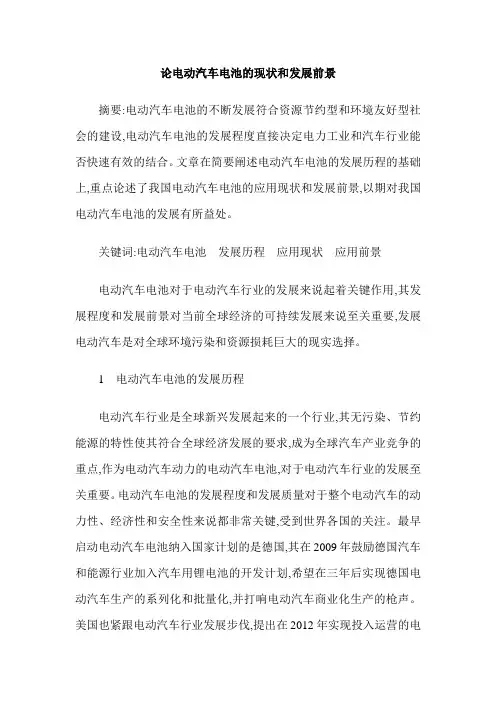 论电动汽车电池的现状和发展前景

摘要:电动汽车电池的不断发展符合资源节约型和环境友好型社会的建设,电动汽车电池的发展程度直接决定电力工业和汽车行业能否快速有效的结合。文章在简要阐述电动汽车电池的发展历程的基础上,重点论述了我国电动汽车电池的应用现状和发展前景,以期对我国电动汽车电池的发展有所益处。

关键词:电动汽车电池　发展历程　应用现状　应用前景

电动汽车电池对于电动汽车行业的发展来说起着关键作用,其发展程度和发展前景对当前全球经济的可持续发展来说至关重要,发展电动汽车是对全球环境污染和资源损耗巨大的现实选择。

1　电动汽车电池的发展历程

电动汽车行业是全球新兴发展起来的一个行业,其无污染、节约能源的特性使其符合全球经济发展的要求,成为全球汽车产业竞争的重点,作为电动汽车动力的电动汽车电池,对于电动汽车行业的发展至关重要。电动汽车电池的发展程度和发展质量对于整个电动汽车的动力性、经济性和安全性来说都非常关键,受到世界各国的关注。最早启动电动汽车电池纳入国家计划的是德国,其在2009年鼓励德国汽车和能源行业加入汽车用锂电池的开发计划,希望在三年后实现德国电动汽车生产的系列化和批量化,并打响电动汽车商业化生产的枪声。美国也紧跟电动汽车行业发展步伐,提出在2012年实现投入运营的电